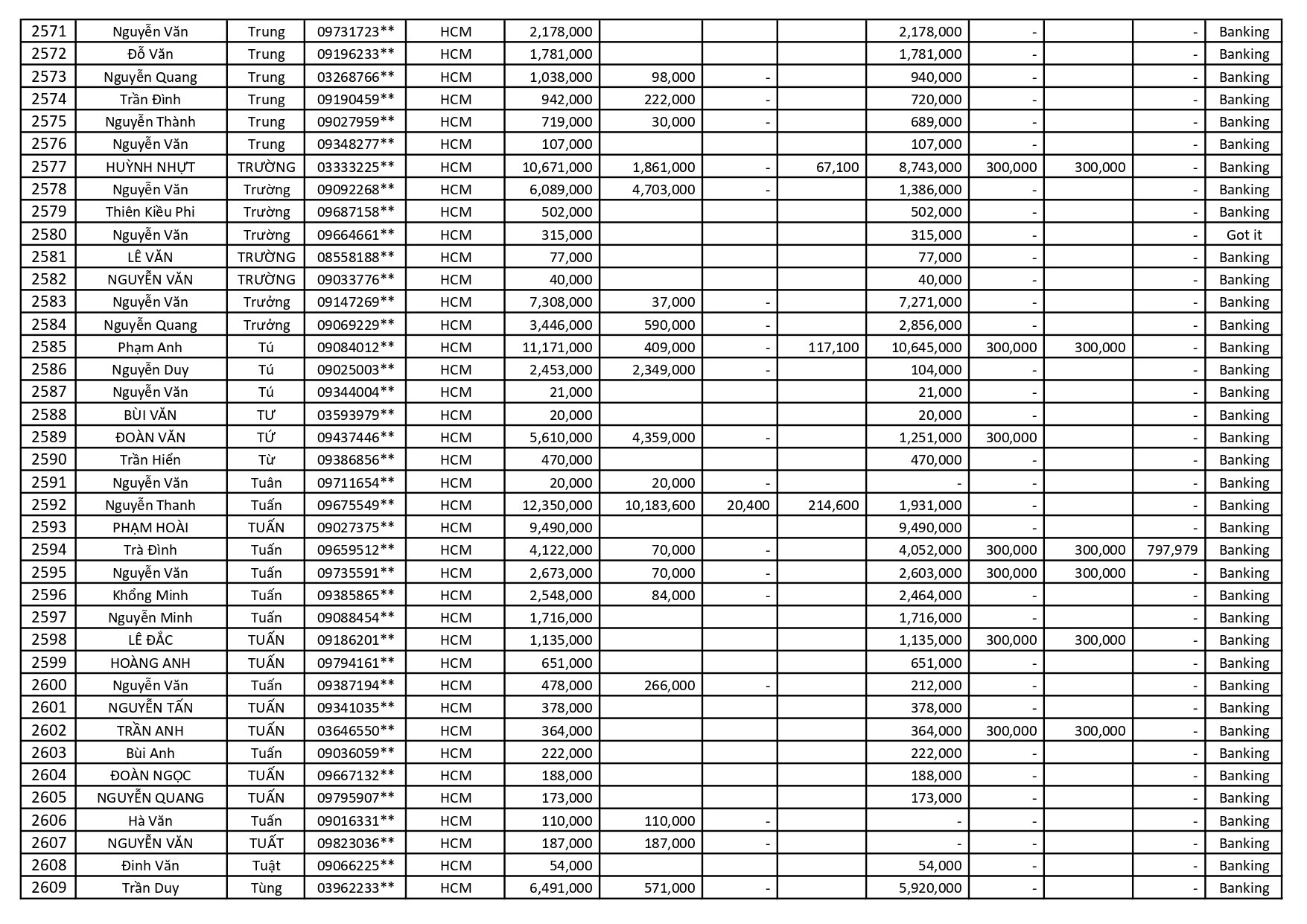 | 2571 | Nguyễn Văn | Trung | 09731723** | HCM | 2,178,000 | | | | 2,178,000 | - | | - | Banking |
|---|---|---|---|---|---|---|---|---|---|---|---|---|---|
| 2572 | Đỗ Văn | Trung | 09196233** | HCM | 1,781,000 | | | | 1,781,000 | - | | - | Banking |
| 2573 | Nguyễn Quang | Trung | 03268766** | HCM | 1,038,000 | 98,000 | - | | 940,000 | - | | - | Banking |
| 2574 | Trần Đình | Trung | 09190459** | HCM | 942,000 | 222,000 | - | | 720,000 | - | | - | Banking |
| 2575 | Nguyễn Thành | Trung | 09027959** | HCM | 719,000 | 30,000 | - | | 689,000 | - | | - | Banking |
| 2576 | Nguyễn Văn | Trung | 09348277** | HCM | 107,000 | | | | 107,000 | - | | - | Banking |
| 2577 | HUỲNH NHỰT | TRƯỜNG | 03333225** | HCM | 10,671,000 | 1,861,000 | - | 67,100 | 8,743,000 | 300,000 | 300,000 | - | Banking |
| 2578 | Nguyễn Văn | Trường | 09092268** | HCM | 6,089,000 | 4,703,000 | - | | 1,386,000 | - | | - | Banking |
| 2579 | Thiên Kiều Phi | Trường | 09687158** | HCM | 502,000 | | | | 502,000 | - | | - | Banking |
| 2580 | Nguyễn Văn | Trường | 09664661** | HCM | 315,000 | | | | 315,000 | - | | - | Got it |
| 2581 | LÊ VĂN | TRƯỜNG | 08558188** | HCM | 77,000 | | | | 77,000 | - | | - | Banking |
| 2582 | NGUYỄN VĂN | TRƯỜNG | 09033776** | HCM | 40,000 | | | | 40,000 | - | | - | Banking |
| 2583 | Nguyễn Văn | Trưởng | 09147269** | HCM | 7,308,000 | 37,000 | - | | 7,271,000 | - | | - | Banking |
| 2584 | Nguyễn Quang | Trưởng | 09069229** | HCM | 3,446,000 | 590,000 | - | | 2,856,000 | - | | - | Banking |
| 2585 | Phạm Anh | Tú | 09084012** | HCM | 11,171,000 | 409,000 | - | 117,100 | 10,645,000 | 300,000 | 300,000 | - | Banking |
| 2586 | Nguyễn Duy | Tú | 09025003** | HCM | 2,453,000 | 2,349,000 | - | | 104,000 | - | | - | Banking |
| 2587 | Nguyễn Văn | Tú | 09344004** | HCM | 21,000 | | | | 21,000 | - | | - | Banking |
| 2588 | BÙI VĂN | TƯ | 03593979** | HCM | 20,000 | | | | 20,000 | - | | - | Banking |
| 2589 | ĐOÀN VĂN | TỨ | 09437446** | HCM | 5,610,000 | 4,359,000 | - | | 1,251,000 | 300,000 | | - | Banking |
| 2590 | Trần Hiển | Từ | 09386856** | HCM | 470,000 | | | | 470,000 | - | | - | Banking |
| 2591 | Nguyễn Văn | Tuân | 09711654** | HCM | 20,000 | 20,000 | - | | - | - | | - | Banking |
| 2592 | Nguyễn Thanh | Tuấn | 09675549** | HCM | 12,350,000 | 10,183,600 | 20,400 | 214,600 | 1,931,000 | - | | - | Banking |
| 2593 | PHẠM HOÀI | TUẤN | 09027375** | HCM | 9,490,000 | | | | 9,490,000 | - | | - | Banking |
| 2594 | Trà Đình | Tuấn | 09659512** | HCM | 4,122,000 | 70,000 | - | | 4,052,000 | 300,000 | 300,000 | 797,979 | Banking |
| 2595 | Nguyễn Văn | Tuấn | 09735591** | HCM | 2,673,000 | 70,000 | - | | 2,603,000 | 300,000 | 300,000 | - | Banking |
| 2596 | Khổng Minh | Tuấn | 09385865** | HCM | 2,548,000 | 84,000 | - | | 2,464,000 | - | | - | Banking |
| 2597 | Nguyễn Minh | Tuấn | 09088454** | HCM | 1,716,000 | | | | 1,716,000 | - | | - | Banking |
| 2598 | LÊ ĐẮC | TUẤN | 09186201** | HCM | 1,135,000 | | | | 1,135,000 | 300,000 | 300,000 | - | Banking |
| 2599 | HOÀNG ANH | TUẤN | 09794161** | HCM | 651,000 | | | | 651,000 | - | | - | Banking |
| 2600 | Nguyễn Văn | Tuấn | 09387194** | HCM | 478,000 | 266,000 | - | | 212,000 | - | | - | Banking |
| 2601 | NGUYỄN TẤN | TUẤN | 09341035** | HCM | 378,000 | | | | 378,000 | - | | - | Banking |
| 2602 | TRẦN ANH | TUẤN | 03646550** | HCM | 364,000 | | | | 364,000 | 300,000 | 300,000 | - | Banking |
| 2603 | Bùi Anh | Tuấn | 09036059** | HCM | 222,000 | | | | 222,000 | - | | - | Banking |
| 2604 | ĐOÀN NGỌC | TUẤN | 09667132** | HCM | 188,000 | | | | 188,000 | - | | - | Banking |
| 2605 | NGUYỄN QUANG | TUẤN | 09795907** | HCM | 173,000 | | | | 173,000 | - | | - | Banking |
| 2606 | Hà Văn | Tuấn | 09016331** | HCM | 110,000 | 110,000 | - | | - | - | | - | Banking |
| 2607 | NGUYỄN VĂN | TUẤT | 09823036** | HCM | 187,000 | 187,000 | - | | - | - | | - | Banking |
| 2608 | Đinh Văn | Tuật | 09066225** | HCM | 54,000 | | | | 54,000 | - | | - | Banking |
| 2609 | Trần Duy | Tùng | 03962233** | HCM | 6,491,000 | 571,000 | - | | 5,920,000 | - | | - | Banking |